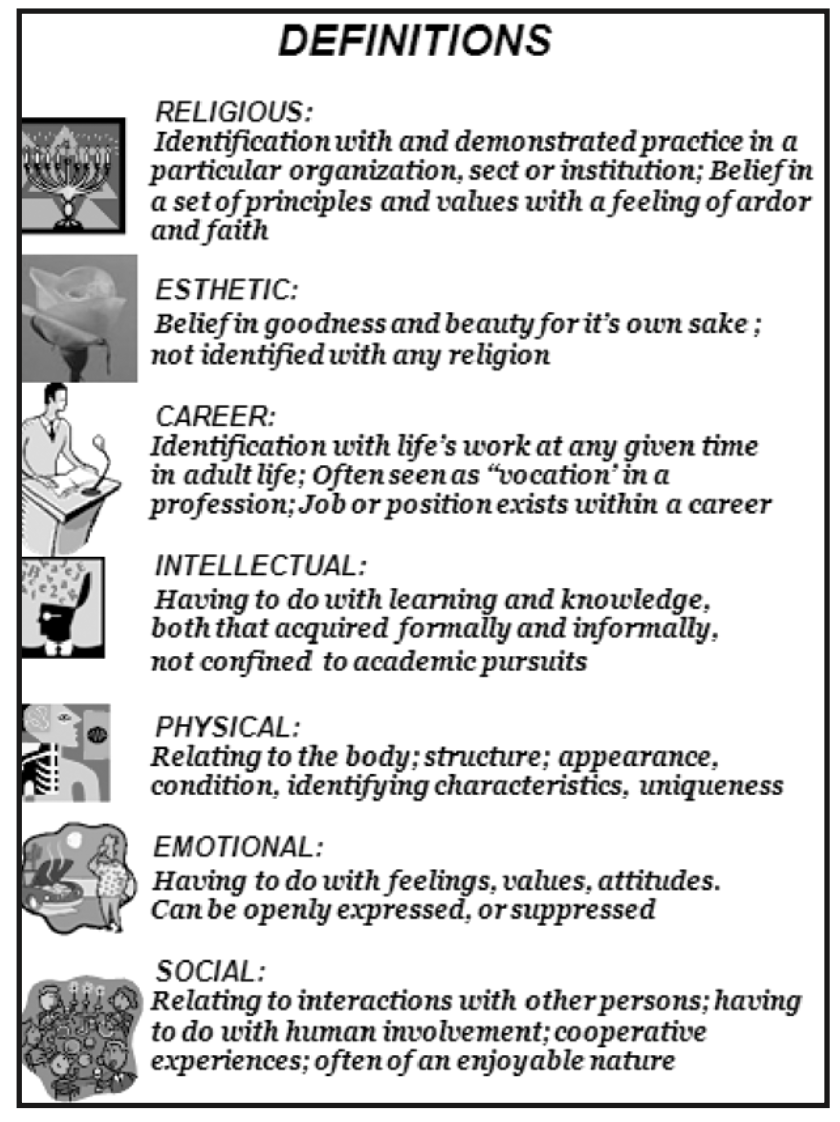 DEFINITIONS

RELIGIOUS:
Identification with and demonstrated practice in a particular organization, sect or institution; Belief in a set of principles and values with a feeling of ardor and faith

ESTHETIC:
Belief in goodness and beauty for it's own sake ; not identified with any religion

CAREER:
Identification with life's work at any given time in adult life; Often seen as "vocation' in a profession; Job or position exists within a career

INTELLECTUAL:
Having to do with learning and knowledge, both that acquired formally and informally, not confined to academic pursuits

PHYSICAL:
Relating to the body; structure; appearance, condition, identifying characteristics, uniqueness

EMOTIONAL:
Having to do with feelings, values, attitudes. Can be openly expressed, or suppressed

SOCIAL:
Relating to interactions with other persons; having to do with human involvement; cooperative experiences; often of an enjoyable nature